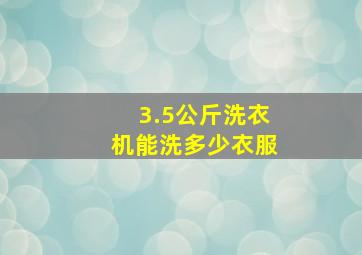 3.5公斤洗衣机能洗多少衣服